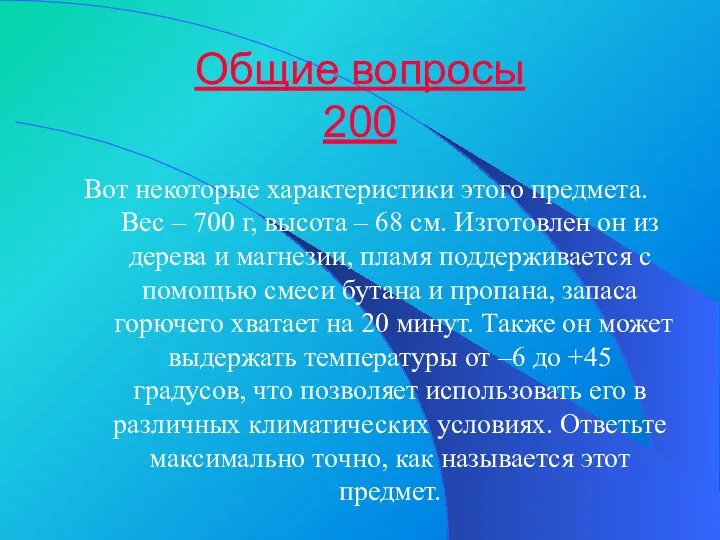 Общие вопросы
200

Вот некоторые характеристики этого предмета. Вес – 700 г, высота – 68 см. Изготовлен он из дерева и магнезии, пламя поддерживается с помощью смеси бутана и пропана, запаса горючего хватает на 20 минут. Также он может выдержать температуры от –6 до +45 градусов, что позволяет использовать его в различных климатических условиях. Ответьте максимально точно, как называется этот предмет.